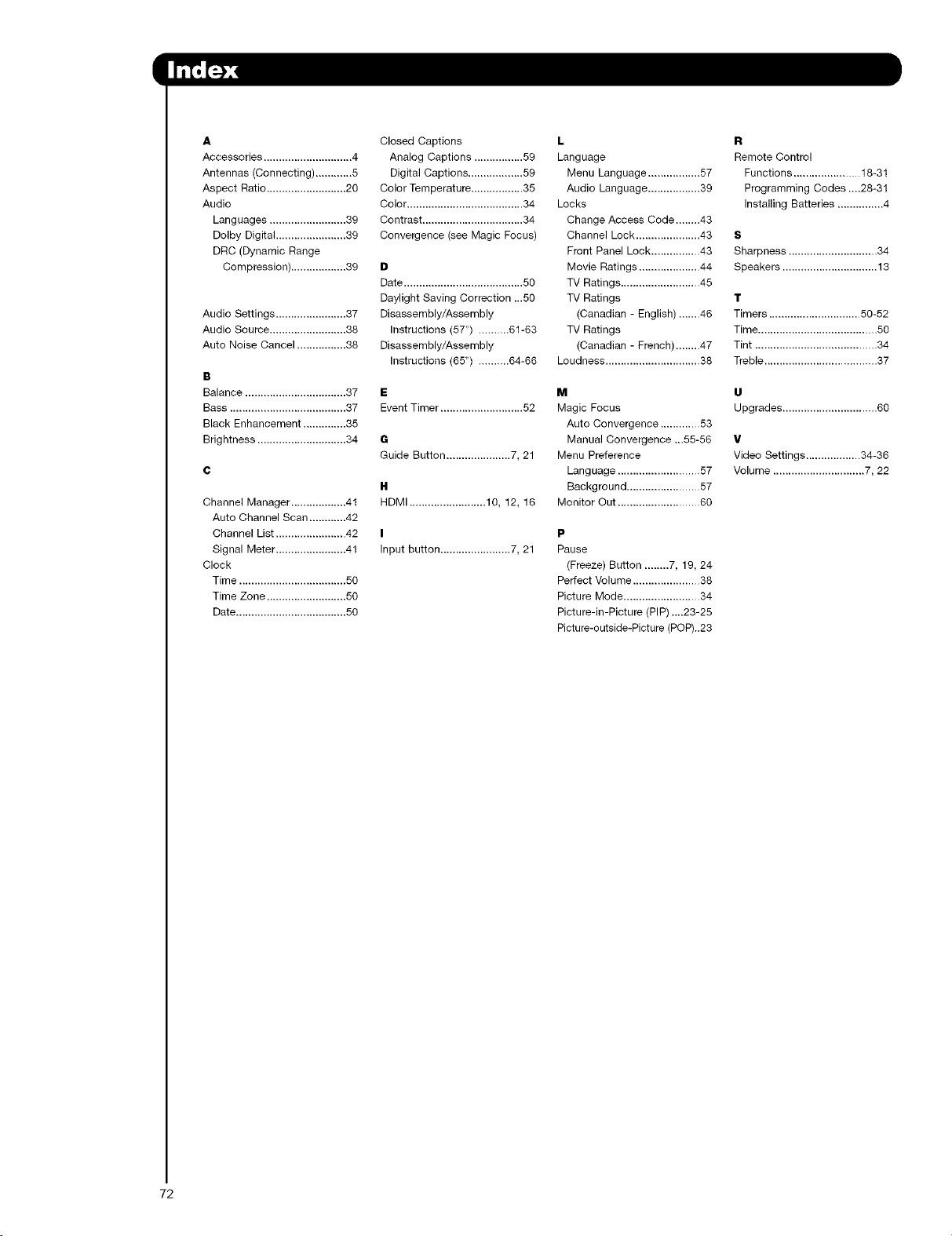 Index

A
Accessories 4
Antennas (Connecting) 5
Aspect Ratio 20
Audio
Languages 39
Dolby Digital 39
DRC (Dynamic Range
Compression) 39

Audio Settings 37
Audio Source 38
Auto Noise Cancel 38

B
Balance 37
Bass 37
Black Enhancement 35
Brightness 34

C
Channel Manager 41
Auto Channel Scan 42
Channel List 42
Signal Meter 41
Clock
Time 50
Time Zone 50
Date 50

Closed Captions
Analog Captions 59
Digital Captions 59
Color Temperature 35
Color 34
Contrast 34
Convergence (see Magic Focus)

D
Date 50
Daylight Saving Correction 50
Disassembly/Assembly
Instructions (57") 61-63
Disassembly/Assembly
Instructions (65") 64-66

E
Event Timer 52

G
Guide Button 7, 21

H
HDMI 10, 12, 16

I
Input button 7, 21

L
Language
Menu Language 57
Audio Language 39
Locks
Change Access Code 43
Channel Lock 43
Front Panel Lock 43
Movie Ratings 44
TV Ratings 45
TV Ratings
(Canadian - English) 46
TV Ratings
(Canadian - French) 47
Loudness 38

M
Magic Focus
Auto Convergence 53
Manual Convergence 55-56
Menu Preference
Language 57
Background 57
Monitor Out 60

P
Pause
(Freeze) Button 7, 19, 24
Perfect Volume 38
Picture Mode 34
Picture-in-Picture (PIP) 23-25
Picture-outside-Picture (POP) 23

R
Remote Control
Functions 18-31
Programming Codes 28-31
Installing Batteries 4

S
Sharpness 34
Speakers 13

T
Timers 50-52
Time 50
Tint 34
Treble 37

U
Upgrades 60

V
Video Settings 34-36
Volume 7, 22

72